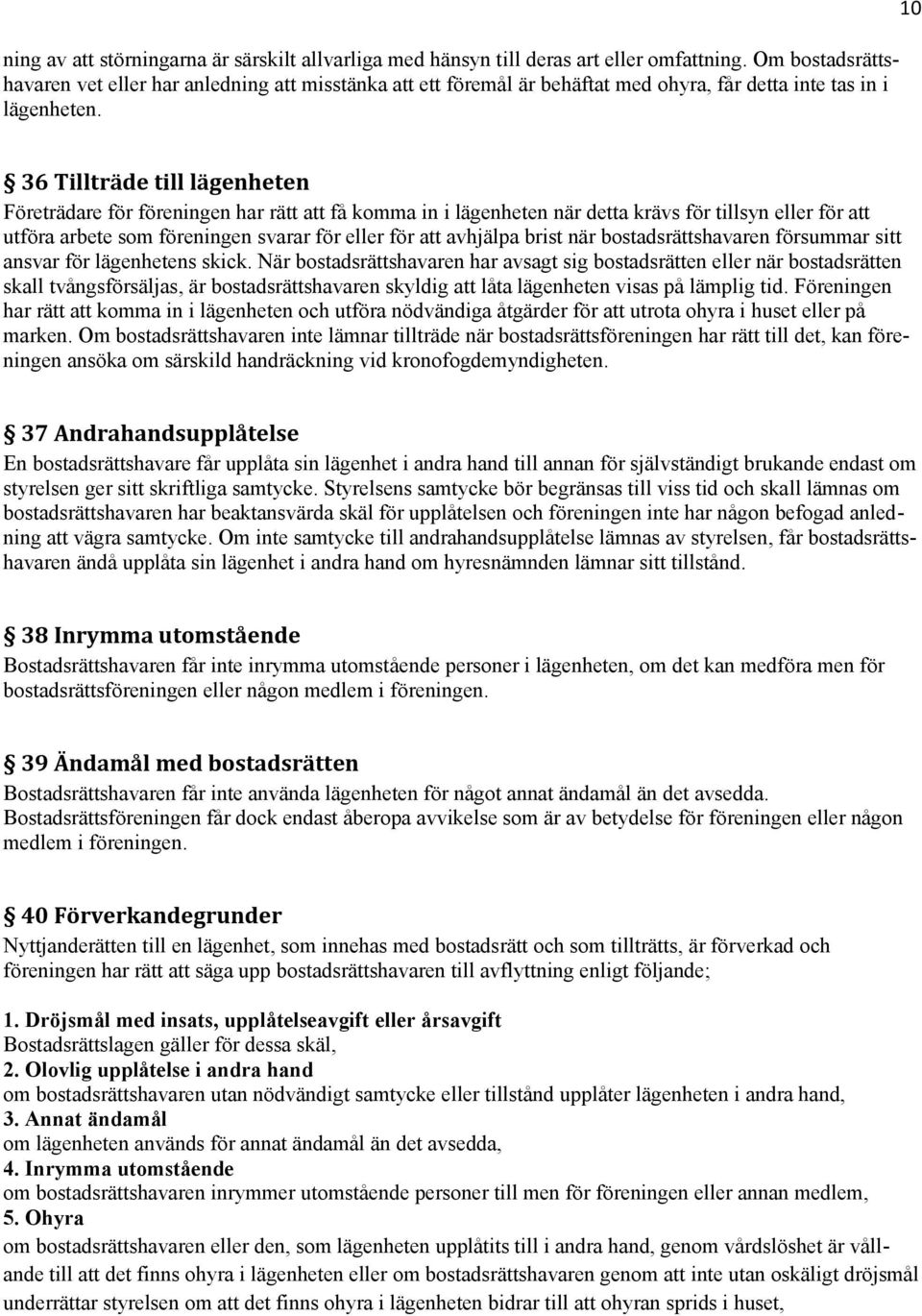 10

ning av att störningarna är särskilt allvarliga med hänsyn till deras art eller omfattning. Om bostadsrättshavaren vet eller har anledning att misstänka att ett föremål är behäftat med ohyra, får detta inte tas in i lägenheten.

§ 36 Tillträde till lägenheten
Företrädare för föreningen har rätt att få komma in i lägenheten när detta krävs för tillsyn eller för att utföra arbete som föreningen svarar för eller för att avhjälpa brist när bostadsrättshavaren försummar sitt ansvar för lägenhetens skick. När bostadsrättshavaren har avsagt sig bostadsrätten eller när bostadsrätten skall tvångsförsäljas, är bostadsrättshavaren skyldig att låta lägenheten visas på lämplig tid. Föreningen har rätt att komma in i lägenheten och utföra nödvändiga åtgärder för att utrota ohyra i huset eller på marken. Om bostadsrättshavaren inte lämnar tillträde när bostadsrättsföreningen har rätt till det, kan föreningen ansöka om särskild handräckning vid kronofogdemyndigheten.

§ 37 Andrahandsupplåtelse
En bostadsrättshavare får upplåta sin lägenhet i andra hand till annan för självständigt brukande endast om styrelsen ger sitt skriftliga samtycke. Styrelsens samtycke bör begränsas till viss tid och skall lämnas om bostadsrättshavaren har beaktansvärda skäl för upplåtelsen och föreningen inte har någon befogad anledning att vägra samtycke. Om inte samtycke till andrahandsupplåtelse lämnas av styrelsen, får bostadsrättshavaren ändå upplåta sin lägenhet i andra hand om hyresnämnden lämnar sitt tillstånd.

§ 38 Inrymma utomstående
Bostadsrättshavaren får inte inrymma utomstående personer i lägenheten, om det kan medföra men för bostadsrättsföreningen eller någon medlem i föreningen.

§ 39 Ändamål med bostadsrätten
Bostadsrättshavaren får inte använda lägenheten för något annat ändamål än det avsedda. Bostadsrättsföreningen får dock endast åberopa avvikelse som är av betydelse för föreningen eller någon medlem i föreningen.

§ 40 Förverkandegrunder
Nyttjanderätten till en lägenhet, som innehas med bostadsrätt och som tillträtts, är förverkad och föreningen har rätt att säga upp bostadsrättshavaren till avflyttning enligt följande;

1. Dröjsmål med insats, upplåtelseavgift eller årsavgift
Bostadsrättslagen gäller för dessa skäl,
2. Olovlig upplåtelse i andra hand
om bostadsrättshavaren utan nödvändigt samtycke eller tillstånd upplåter lägenheten i andra hand,
3. Annat ändamål
om lägenheten används för annat ändamål än det avsedda,
4. Inrymma utomstående
om bostadsrättshavaren inrymmer utomstående personer till men för föreningen eller annan medlem,
5. Ohyra
om bostadsrättshavaren eller den, som lägenheten upplåtits till i andra hand, genom vårdslöshet är vållande till att det finns ohyra i lägenheten eller om bostadsrättshavaren genom att inte utan oskäligt dröjsmål underrättar styrelsen om att det finns ohyra i lägenheten bidrar till att ohyran sprids i huset,